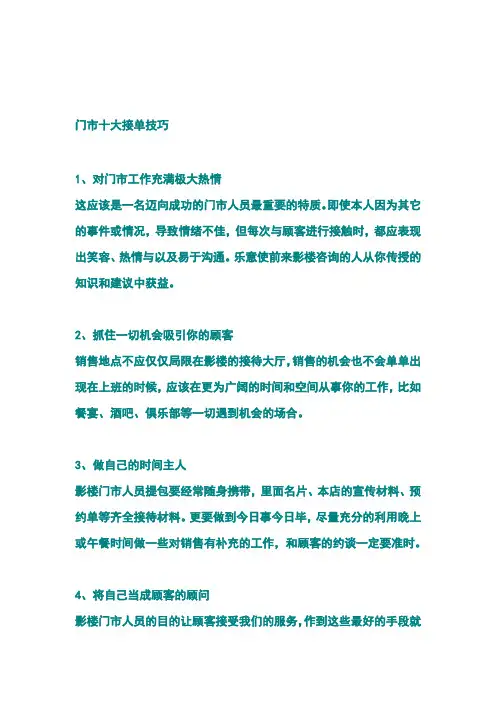 门市十大接单技巧

1、对门市工作充满极大热情

这应该是一名迈向成功的门市人员最重要的特质。即使本人因为其它的事件或情况，导致情绪不佳，但每次与顾客进行接触时，都应表现出笑容、热情与以及易于沟通。乐意使前来影楼咨询的人从你传授的知识和建议中获益。

2、抓住一切机会吸引你的顾客

销售地点不应仅仅局限在影楼的接待大厅，销售的机会也不会单单出现在上班的时候，应该在更为广阔的时间和空间从事你的工作，比如餐宴、酒吧、俱乐部等一切遇到机会的场合。

3、做自己的时间主人

影楼门市人员提包要经常随身携带，里面名片、本店的宣传材料、预约单等齐全接待材料。更要做到今日事今日毕，尽量充分的利用晚上或午餐时间做一些对销售有补充的工作，和顾客的约谈一定要准时。

4、将自己当成顾客的顾问

影楼门市人员的目的让顾客接受我们的服务，作到这些最好的手段就